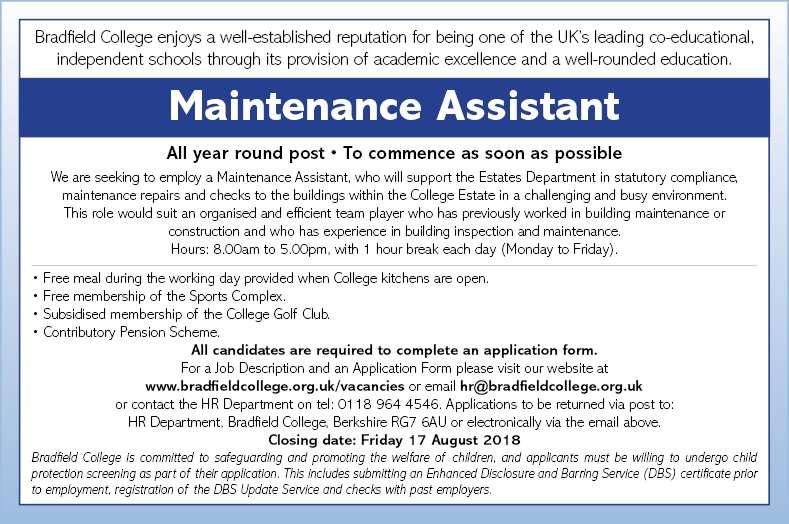 Bradfield College enjoys a well-established reputation for being one of the UK's leading co-educational, independent schools through its provision of academic excellence and a well-rounded education.

Maintenance Assistant

All year round post • To commence as soon as possible

We are seeking to employ a Maintenance Assistant, who will support the Estates Department in statutory compliance, maintenance repairs and checks to the buildings within the College Estate in a challenging and busy environment. This role would suit an organised and efficient team player who has previously worked in building maintenance or construction and who has experience in building inspection and maintenance.
Hours: 8.00am to 5.00pm, with 1 hour break each day (Monday to Friday).

• Free meal during the working day provided when College kitchens are open.
• Free membership of the Sports Complex.
• Subsidised membership of the College Golf Club.
• Contributory Pension Scheme.

All candidates are required to complete an application form.
For a Job Description and an Application Form please visit our website at www.bradfieldcollege.org.uk/vacancies or email hr@bradfieldcollege.org.uk or contact the HR Department on tel: 0118 964 4546. Applications to be returned via post to: HR Department, Bradfield College, Berkshire RG7 6AU or electronically via the email above.
Closing date: Friday 17 August 2018

Bradfield College is committed to safeguarding and promoting the welfare of children, and applicants must be willing to undergo child protection screening as part of their application. This includes submitting an Enhanced Disclosure and Barring Service (DBS) certificate prior to employment, registration of the DBS Update Service and checks with past employers.